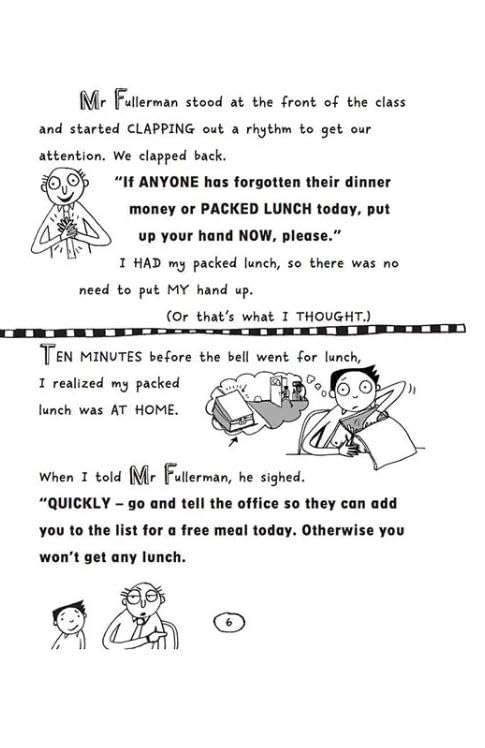 Mr Fullerman stood at the front of the class and started CLAPPING out a rhythm to get our attention. We clapped back.

"If ANYONE has forgotten their dinner money or PACKED LUNCH today, put up your hand NOW, please."

I HAD my packed lunch, so there was no need to put MY hand up.

(Or that's what I THOUGHT.)

TEN MINUTES before the bell went for lunch, I realized my packed lunch was AT HOME.

When I told Mr Fullerman, he sighed. "QUICKLY – go and tell the office so they can add you to the list for a free meal today. Otherwise you won't get any lunch.

6